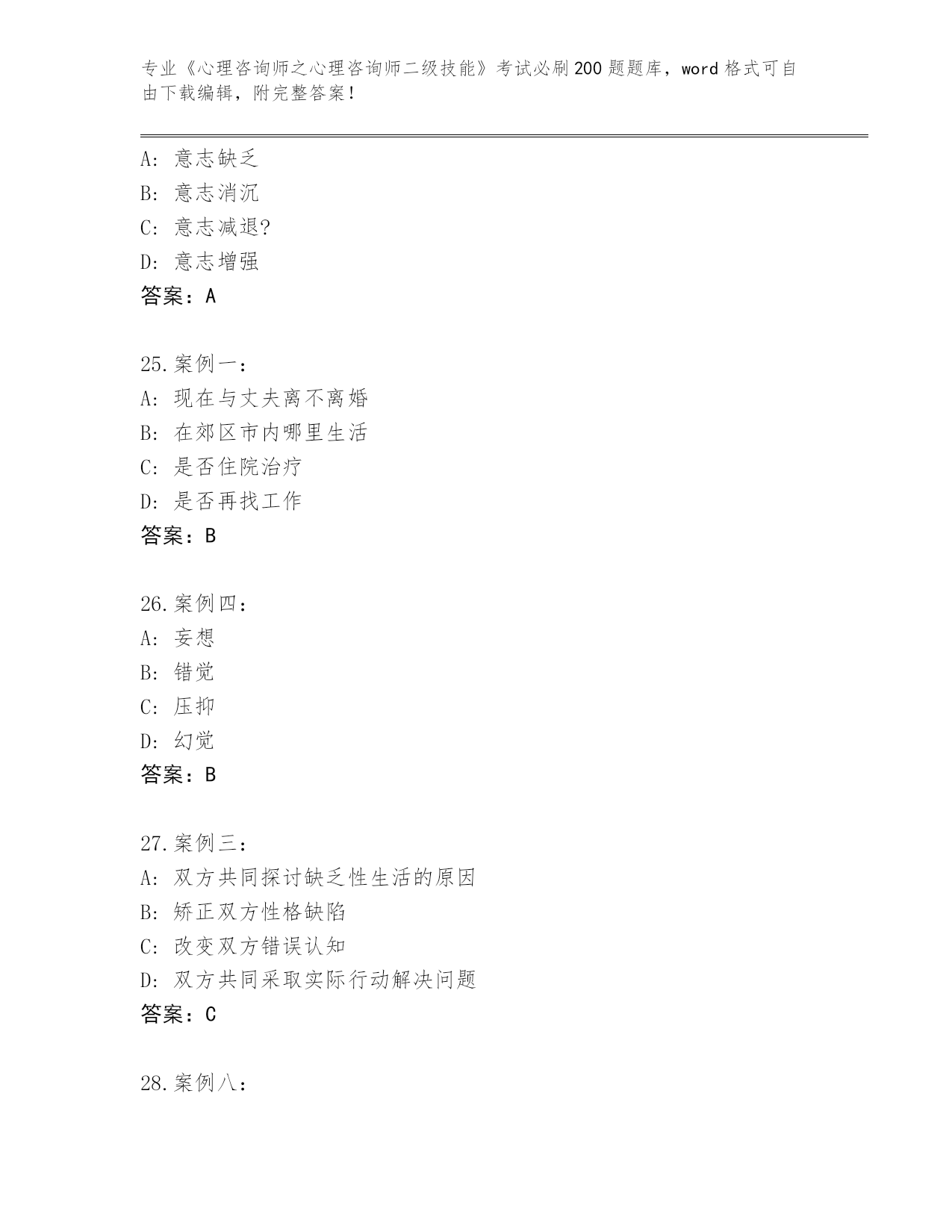 专业《心理咨询师之心理咨询师二级技能》考试必刷200题题库，word格式可自由下载编辑，附完整答案！

A：意志缺乏
B：意志消沉
C：意志减退?
D：意志增强
答案：A

25.案例一：
A：现在与丈夫离不离婚
B：在郊区市内哪里生活
C：是否住院治疗
D：是否再找工作
答案：B

26.案例四：
A：妄想
B：错觉
C：压抑
D：幻觉
答案：B

27.案例三：
A：双方共同探讨缺乏性生活的原因
B：矫正双方性格缺陷
C：改变双方错误认知
D：双方共同采取实际行动解决问题
答案：C

28.案例八：